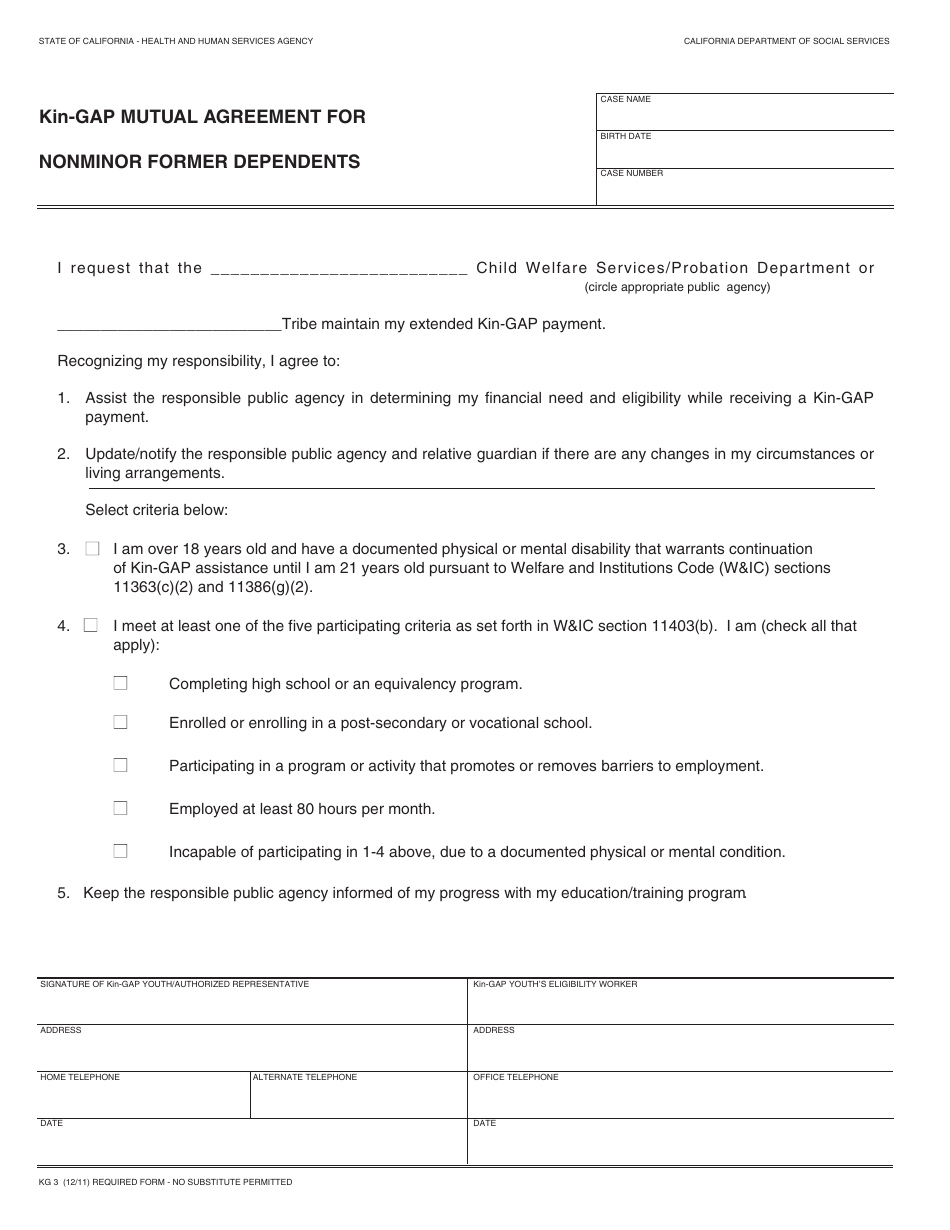 STATE OF CALIFORNIA - HEALTH AND HUMAN SERVICES AGENCY

CALIFORNIA DEPARTMENT OF SOCIAL SERVICES

Kin-GAP MUTUAL AGREEMENT FOR

NONMINOR FORMER DEPENDENTS

CASE NAME

BIRTH DATE

CASE NUMBER

I request that the ____ Child Welfare Services/Probation Department or
(circle appropriate public agency)

____Tribe maintain my extended Kin-GAP payment.

Recognizing my responsibility, I agree to:

1. Assist the responsible public agency in determining my financial need and eligibility while receiving a Kin-GAP payment.

2. Update/notify the responsible public agency and relative guardian if there are any changes in my circumstances or living arrangements.

Select criteria below:

3. ☐ I am over 18 years old and have a documented physical or mental disability that warrants continuation of Kin-GAP assistance until I am 21 years old pursuant to Welfare and Institutions Code (W&IC) sections 11363(c)(2) and 11386(g)(2).

4. ☐ I meet at least one of the five participating criteria as set forth in W&IC section 11403(b). I am (check all that apply):

☐ Completing high school or an equivalency program.

☐ Enrolled or enrolling in a post-secondary or vocational school.

☐ Participating in a program or activity that promotes or removes barriers to employment.

☐ Employed at least 80 hours per month.

☐ Incapable of participating in 1-4 above, due to a documented physical or mental condition.

5. Keep the responsible public agency informed of my progress with my education/training program.

SIGNATURE OF Kin-GAP YOUTH/AUTHORIZED REPRESENTATIVE

ADDRESS

HOME TELEPHONE

ALTERNATE TELEPHONE

DATE

Kin-GAP YOUTH'S ELIGIBILITY WORKER

ADDRESS

OFFICE TELEPHONE

DATE

KG 3 (12/11) REQUIRED FORM - NO SUBSTITUTE PERMITTED